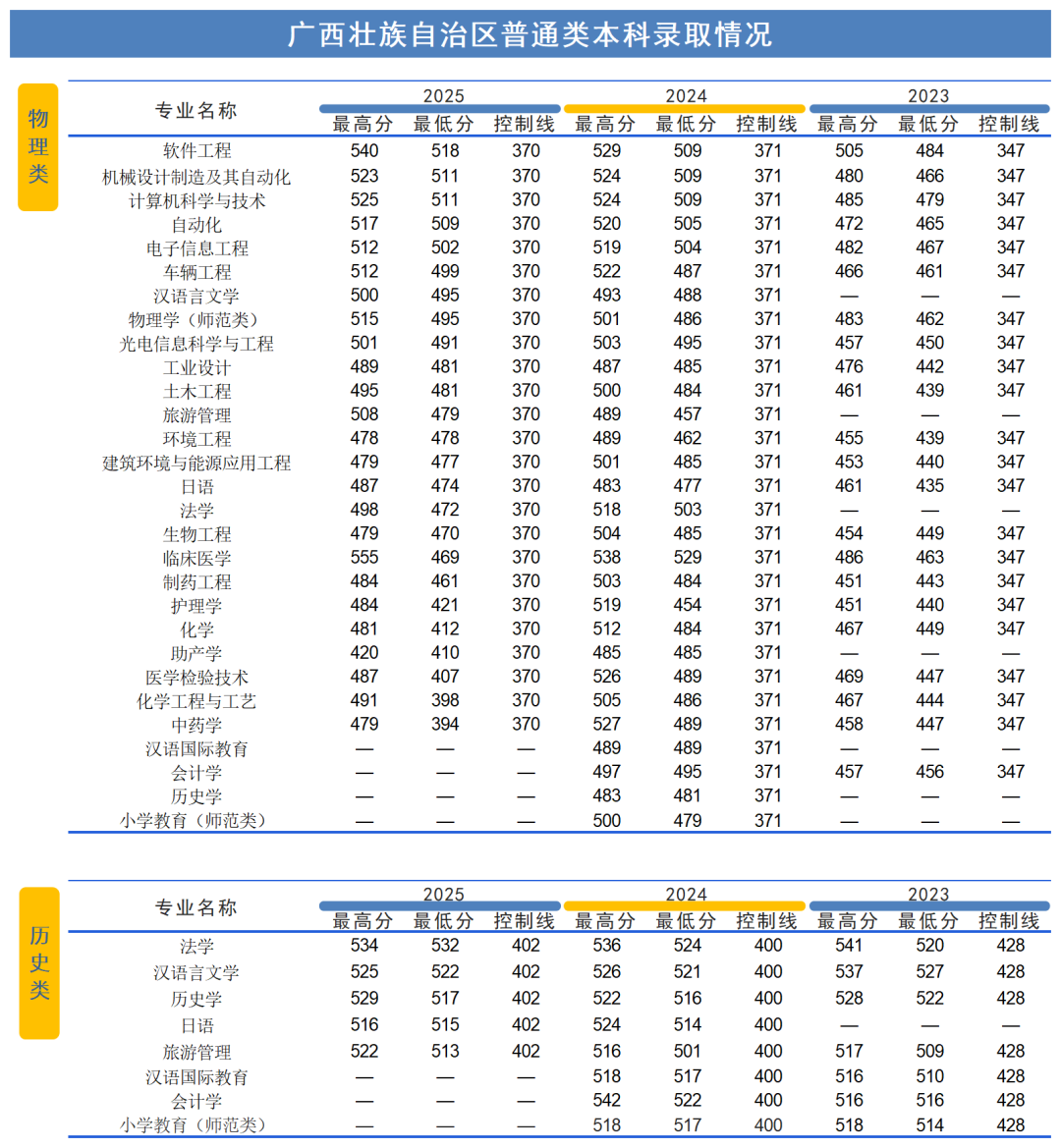 广西壮族自治区普通类本科录取情况

物理类

| 专业名称 | 2025 最高分 | 2025 最低分 | 2025 控制线 | 2024 最高分 | 2024 最低分 | 2024 控制线 | 2023 最高分 | 2023 最低分 | 2023 控制线 |
|---|---|---|---|---|---|---|---|---|---|
| 软件工程 | 540 | 518 | 370 | 529 | 509 | 371 | 505 | 484 | 347 |
| 机械设计制造及其自动化 | 523 | 511 | 370 | 524 | 509 | 371 | 480 | 466 | 347 |
| 计算机科学与技术 | 525 | 511 | 370 | 524 | 509 | 371 | 485 | 479 | 347 |
| 自动化 | 517 | 509 | 370 | 520 | 505 | 371 | 472 | 465 | 347 |
| 电子信息工程 | 512 | 502 | 370 | 519 | 504 | 371 | 482 | 467 | 347 |
| 车辆工程 | 512 | 499 | 370 | 522 | 487 | 371 | 466 | 461 | 347 |
| 汉语言文学 | 500 | 495 | 370 | 493 | 488 | 371 | — | — | — |
| 物理学（师范类） | 515 | 495 | 370 | 501 | 486 | 371 | 483 | 462 | 347 |
| 光电信息科学与工程 | 501 | 491 | 370 | 503 | 495 | 371 | 457 | 450 | 347 |
| 工业设计 | 489 | 481 | 370 | 487 | 485 | 371 | 476 | 442 | 347 |
| 土木工程 | 495 | 481 | 370 | 500 | 484 | 371 | 461 | 439 | 347 |
| 旅游管理 | 508 | 479 | 370 | 489 | 457 | 371 | — | — | — |
| 环境工程 | 478 | 478 | 370 | 489 | 462 | 371 | 455 | 439 | 347 |
| 建筑环境与能源应用工程 | 479 | 477 | 370 | 501 | 485 | 371 | 453 | 440 | 347 |
| 日语 | 487 | 474 | 370 | 483 | 477 | 371 | 461 | 435 | 347 |
| 法学 | 498 | 472 | 370 | 518 | 503 | 371 | — | — | — |
| 生物工程 | 479 | 470 | 370 | 504 | 485 | 371 | 454 | 449 | 347 |
| 临床医学 | 555 | 469 | 370 | 538 | 529 | 371 | 486 | 463 | 347 |
| 制药工程 | 484 | 461 | 370 | 503 | 484 | 371 | 451 | 443 | 347 |
| 护理学 | 484 | 421 | 370 | 519 | 454 | 371 | 451 | 440 | 347 |
| 化学 | 481 | 412 | 370 | 512 | 484 | 371 | 467 | 449 | 347 |
| 助产学 | 420 | 410 | 370 | 485 | 485 | 371 | — | — | — |
| 医学检验技术 | 487 | 407 | 370 | 526 | 489 | 371 | 469 | 447 | 347 |
| 化学工程与工艺 | 491 | 398 | 370 | 505 | 486 | 371 | 467 | 444 | 347 |
| 中药学 | 479 | 394 | 370 | 527 | 489 | 371 | 458 | 447 | 347 |
| 汉语国际教育 | — | — | — | 489 | 489 | 371 | — | — | — |
| 会计学 | — | — | — | 497 | 495 | 371 | 457 | 456 | 347 |
| 历史学 | — | — | — | 483 | 481 | 371 | — | — | — |
| 小学教育（师范类） | — | — | — | 500 | 479 | 371 | — | — | — |

历史类

| 专业名称 | 2025 最高分 | 2025 最低分 | 2025 控制线 | 2024 最高分 | 2024 最低分 | 2024 控制线 | 2023 最高分 | 2023 最低分 | 2023 控制线 |
|---|---|---|---|---|---|---|---|---|---|
| 法学 | 534 | 532 | 402 | 536 | 524 | 400 | 541 | 520 | 428 |
| 汉语言文学 | 525 | 522 | 402 | 526 | 521 | 400 | 537 | 527 | 428 |
| 历史学 | 529 | 517 | 402 | 522 | 516 | 400 | 528 | 522 | 428 |
| 日语 | 516 | 515 | 402 | 524 | 514 | 400 | — | — | — |
| 旅游管理 | 522 | 513 | 402 | 516 | 501 | 400 | 517 | 509 | 428 |
| 汉语国际教育 | — | — | — | 518 | 517 | 400 | 516 | 510 | 428 |
| 会计学 | — | — | — | 542 | 522 | 400 | 516 | 516 | 428 |
| 小学教育（师范类） | — | — | — | 518 | 517 | 400 | 518 | 514 | 428 |